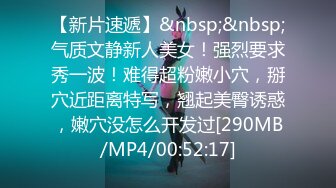 【新片速遞】&nbsp;&nbsp;气质文静新人美女！强烈要求秀一波！难得超粉嫩小穴，掰穴近距离特写，翘起美臀诱惑，嫩穴没怎么开发过[290MB/MP4/00:52:17]